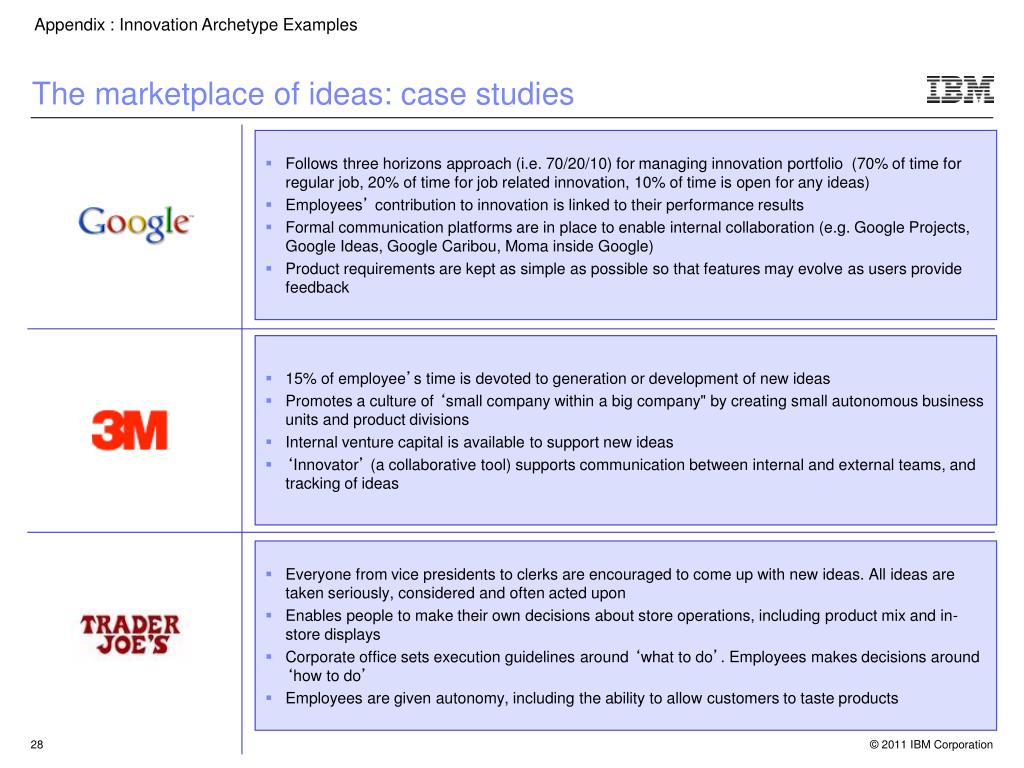 Appendix : Innovation Archetype Examples

The marketplace of ideas: case studies

IBM

Google

- Follows three horizons approach (i.e. 70/20/10) for managing innovation portfolio (70% of time for regular job, 20% of time for job related innovation, 10% of time is open for any ideas)
- Employees' contribution to innovation is linked to their performance results
- Formal communication platforms are in place to enable internal collaboration (e.g. Google Projects, Google Ideas, Google Caribou, Moma inside Google)
- Product requirements are kept as simple as possible so that features may evolve as users provide feedback

3M

- 15% of employee's time is devoted to generation or development of new ideas
- Promotes a culture of 'small company within a big company" by creating small autonomous business units and product divisions
- Internal venture capital is available to support new ideas
- 'Innovator' (a collaborative tool) supports communication between internal and external teams, and tracking of ideas

TRADER JOE'S

- Everyone from vice presidents to clerks are encouraged to come up with new ideas. All ideas are taken seriously, considered and often acted upon
- Enables people to make their own decisions about store operations, including product mix and in-store displays
- Corporate office sets execution guidelines around 'what to do'. Employees makes decisions around 'how to do'
- Employees are given autonomy, including the ability to allow customers to taste products

28

© 2011 IBM Corporation